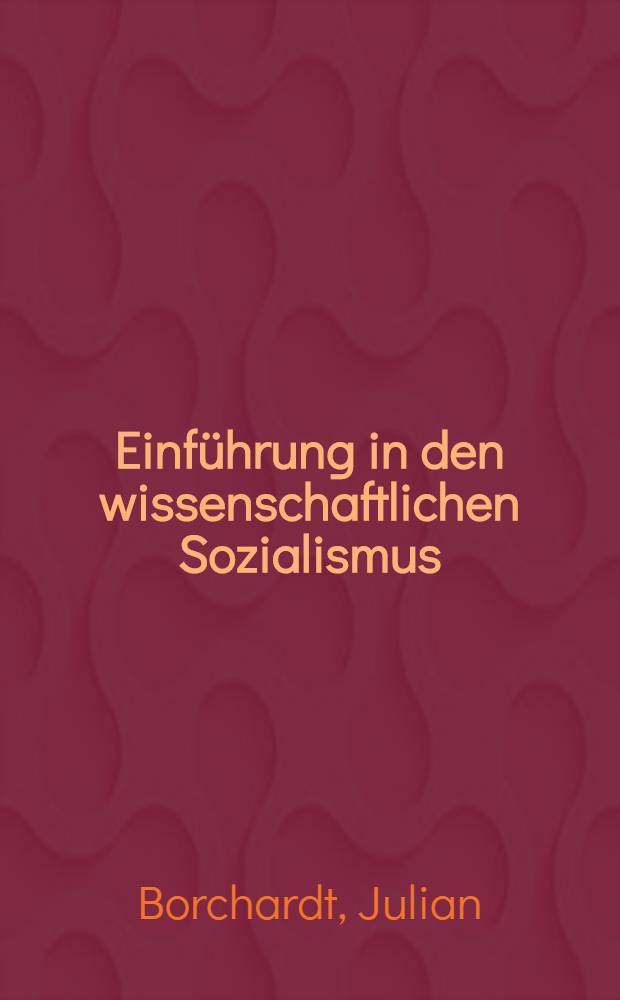 Einführung in den wissenschaftlichen Sozialismus

Borchardt, Julian